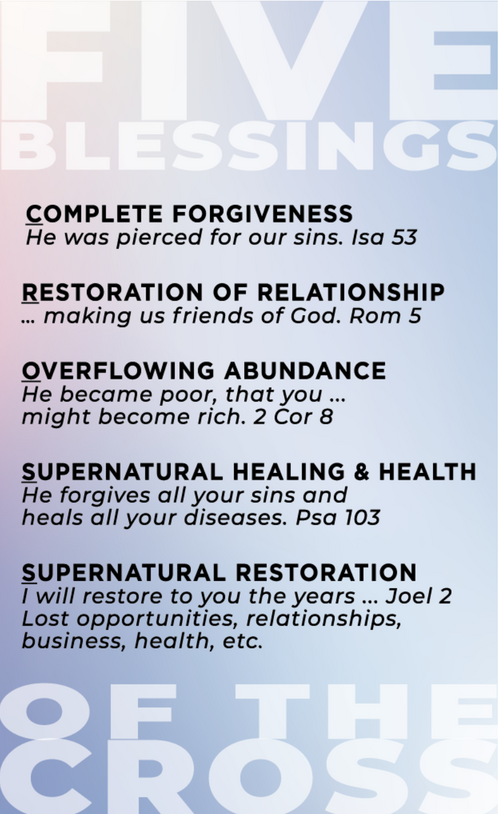 FIVE
BLESSINGS

COMPLETE FORGIVENESS
He was pierced for our sins. Isa 53

RESTORATION OF RELATIONSHIP
... making us friends of God. Rom 5

OVERFLOWING ABUNDANCE
He became poor, that you ...
might become rich. 2 Cor 8

SUPERNATURAL HEALING & HEALTH
He forgives all your sins and
heals all your diseases. Psa 103

SUPERNATURAL RESTORATION
I will restore to you the years ... Joel 2
Lost opportunities, relationships,
business, health, etc.

OF THE
CROSS